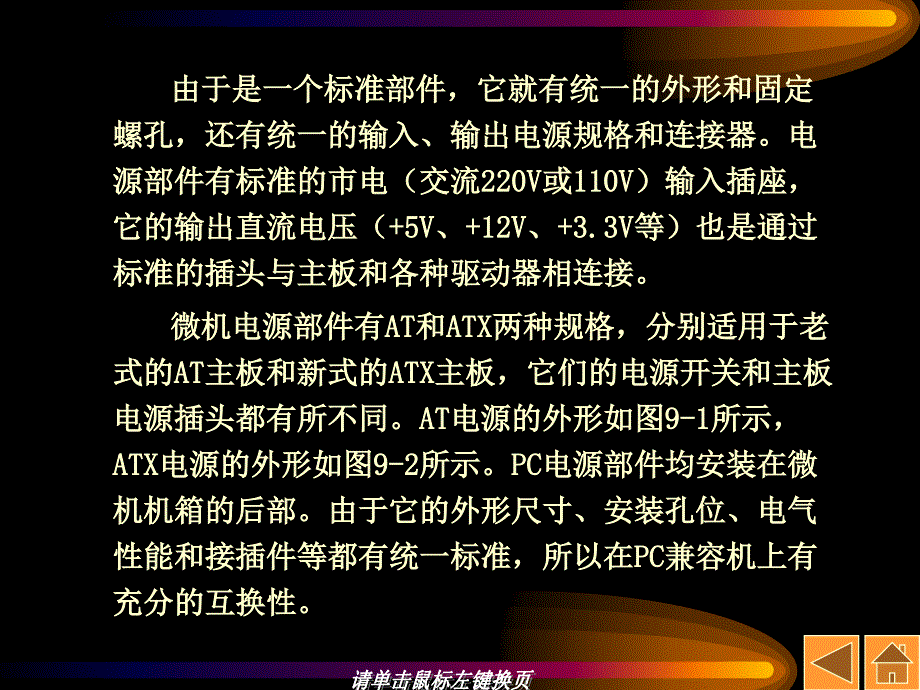 由于是一个标准部件，它就有统一的外形和固定螺孔，还有统一的输入、输出电源规格和连接器。电源部件有标准的市电（交流220V或110V）输入插座，它的输出直流电压（+5V、+12V、+3.3V等）也是通过标准的插头与主板和各种驱动器相连接。

微机电源部件有AT和ATX两种规格，分别适用于老式的AT主板和新式的ATX主板，它们的电源开关和主板电源插头都有所不同。AT电源的外形如图9-1所示，ATX电源的外形如图9-2所示。PC电源部件均安装在微机机箱的后部。由于它的外形尺寸、安装孔位、电气性能和接插件等都有统一标准，所以在PC兼容机上有充分的互换性。

请单击鼠标左键换页